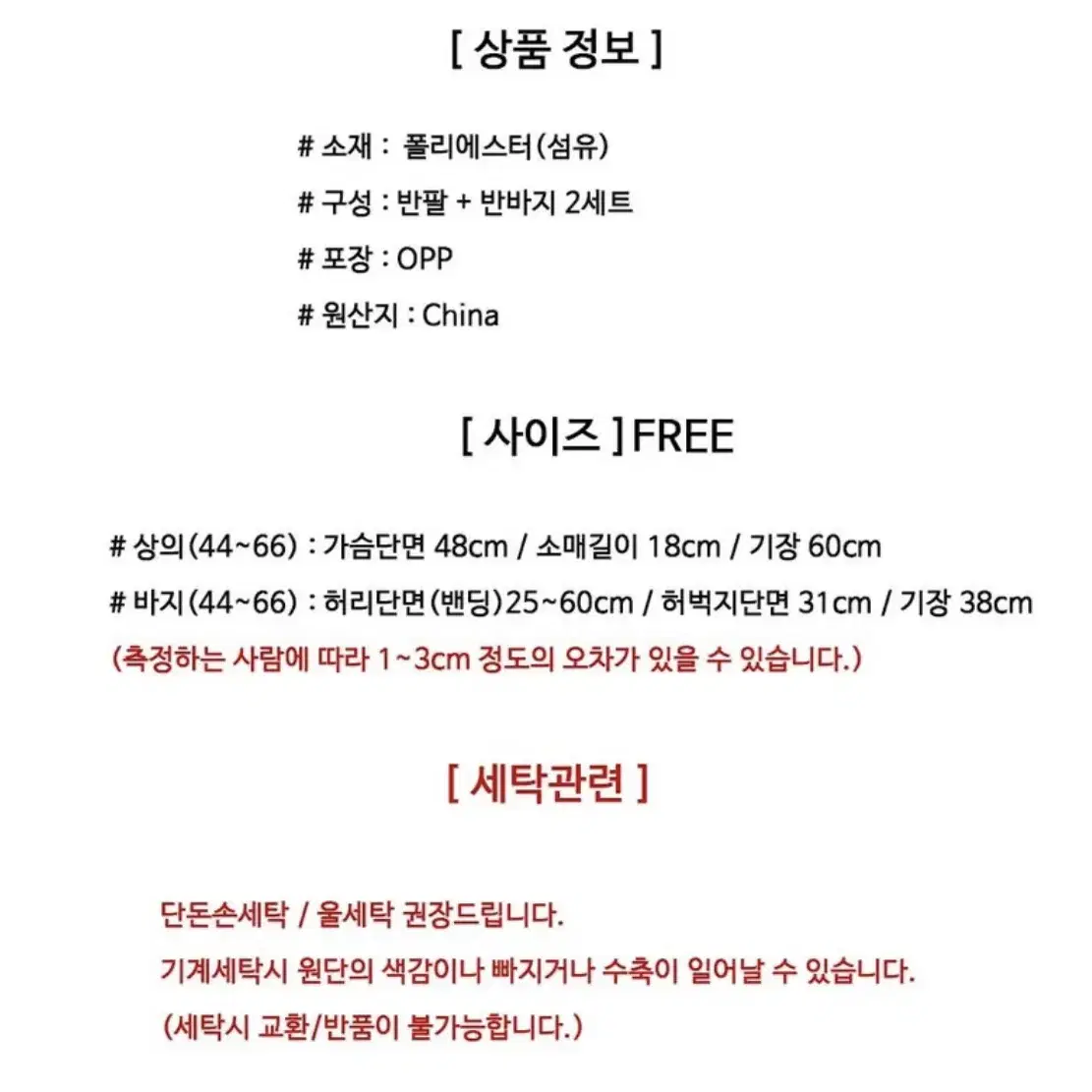 [ 상품 정보 ]

# 소재 : 폴리에스터(섬유)

# 구성 : 반팔 + 반바지 2세트

# 포장 : OPP

# 원산지 : China

[ 사이즈 ] FREE

# 상의(44~66) : 가슴단면 48cm / 소매길이 18cm / 기장 60cm

# 바지(44~66) : 허리단면(밴딩)25~60cm / 허벅지단면 31cm / 기장 38cm

(측정하는 사람에 따라 1~3cm 정도의 오차가 있을 수 있습니다.)

[ 세탁관련 ]

단돈손세탁 / 울세탁 권장드립니다.

기계세탁시 원단의 색감이나 빠지거나 수축이 일어날 수 있습니다.

(세탁시 교환/반품이 불가능합니다.)